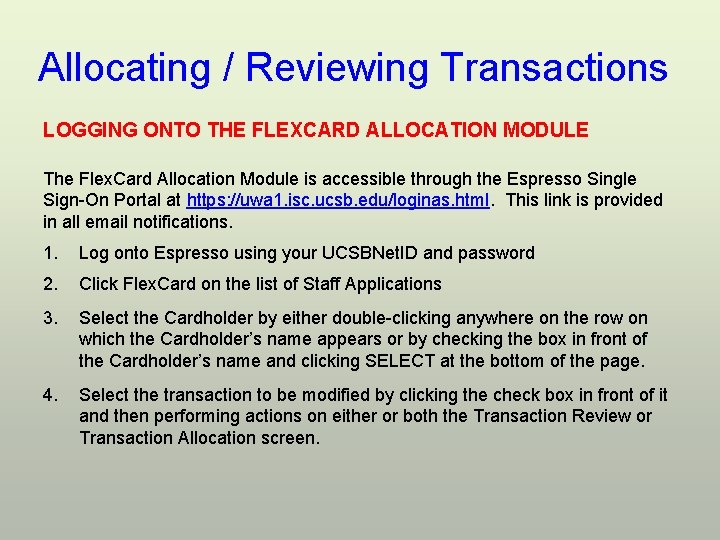 Allocating / Reviewing Transactions

LOGGING ONTO THE FLEXCARD ALLOCATION MODULE

The FlexCard Allocation Module is accessible through the Espresso Single Sign-On Portal at https://uwa1.isc.ucsb.edu/loginas.html. This link is provided in all email notifications.

1. Log onto Espresso using your UCSBNetID and password

2. Click FlexCard on the list of Staff Applications

3. Select the Cardholder by either double-clicking anywhere on the row on which the Cardholder's name appears or by checking the box in front of the Cardholder's name and clicking SELECT at the bottom of the page.

4. Select the transaction to be modified by clicking the check box in front of it and then performing actions on either or both the Transaction Review or Transaction Allocation screen.